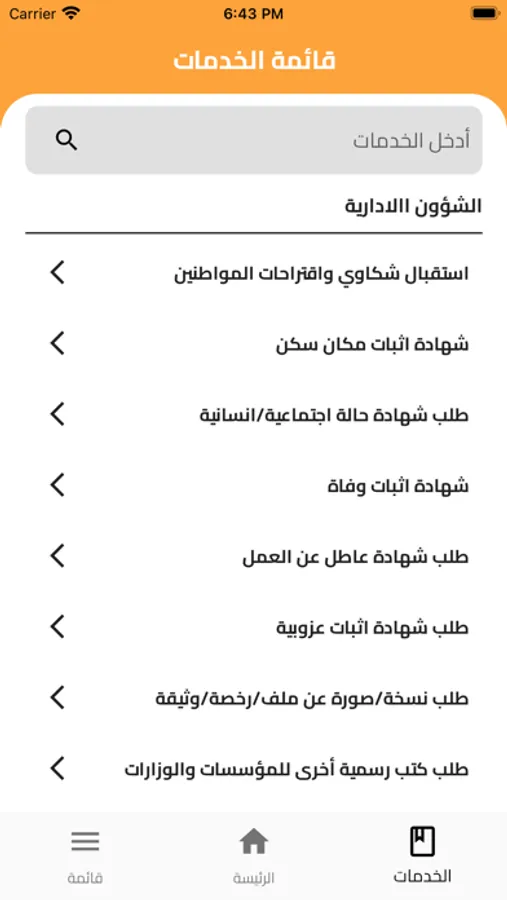 Carrier 6:43 PM

قائمة الخدمات

أدخل الخدمات

الشؤون الادارية

استقبال شكاوي واقتراحات المواطنين

شهادة اثبات مكان سكن

طلب شهادة حالة اجتماعية/انسانية

شهادة اثبات وفاة

طلب شهادة عاطل عن العمل

طلب شهادة اثبات عزوبية

طلب نسخة/صورة عن ملف/رخصة/وثيقة

طلب كتب رسمية أخرى للمؤسسات والوزارات

قائمة
الرئيسة
الخدمات